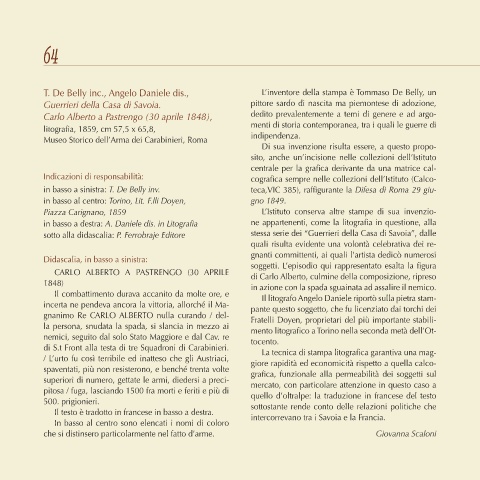 64

T. De Belly inc., Angelo Daniele dis.,
Guerrieri della Casa di Savoia.
Carlo Alberto a Pastrengo (30 aprile 1848),
litografia, 1859, cm 57,5 x 65,8,
Museo Storico dell'Arma dei Carabinieri, Roma

Indicazioni di responsabilità:
in basso a sinistra: T. De Belly inv.
in basso al centro: Torino, Lit. F.lli Doyen, Piazza Carignano, 1859
in basso a destra: A. Daniele dis. in Litografia
sotto alla didascalia: P. Ferrobraje Editore

Didascalia, in basso a sinistra:
CARLO ALBERTO A PASTRENGO (30 APRILE 1848)
Il combattimento durava accanito da molte ore, e incerta ne pendeva ancora la vittoria, allorché il Magnanimo Re CARLO ALBERTO nulla curando / della persona, snudata la spada, si slancia in mezzo ai nemici, seguito dal solo Stato Maggiore e dal Cav. re di S.t Front alla testa di tre Squadroni di Carabinieri. / L'urto fu così terribile ed inatteso che gli Austriaci, spaventati, più non resisterono, e benché trenta volte superiori di numero, gettate le armi, diedersi a precipitosa / fuga, lasciando 1500 fra morti e feriti e più di 500. prigionieri.
Il testo è tradotto in francese in basso a destra.
In basso al centro sono elencati i nomi di coloro che si distinsero particolarmente nel fatto d'arme.

L'inventore della stampa è Tommaso De Belly, un pittore sardo di nascita ma piemontese di adozione, dedito prevalentemente a temi di genere e ad argomenti di storia contemporanea, tra i quali le guerre di indipendenza.
Di sua invenzione risulta essere, a questo proposito, anche un'incisione nelle collezioni dell'Istituto centrale per la grafica derivante da una matrice calcografica sempre nelle collezioni dell'Istituto (Calcoteca,VIC 385), raffigurante la Difesa di Roma 29 giugno 1849.
L'Istituto conserva altre stampe di sua invenzione appartenenti, come la litografia in questione, alla stessa serie dei "Guerrieri della Casa di Savoia", dalle quali risulta evidente una volontà celebrativa dei regnanti committenti, ai quali l'artista dedicò numerosi soggetti. L'episodio qui rappresentato esalta la figura di Carlo Alberto, culmine della composizione, ripreso in azione con la spada sguainata ad assalire il nemico.
Il litografo Angelo Daniele riportò sulla pietra stampante questo soggetto, che fu licenziato dai torchi dei Fratelli Doyen, proprietari del più importante stabilimento litografico a Torino nella seconda metà dell'Ottocento.
La tecnica di stampa litografica garantiva una maggiore rapidità ed economicità rispetto a quella calcografica, funzionale alla permeabilità dei soggetti sul mercato, con particolare attenzione in questo caso a quello d'oltralpe: la traduzione in francese del testo sottostante rende conto delle relazioni politiche che intercorrevano tra i Savoia e la Francia.

Giovanna Scaloni